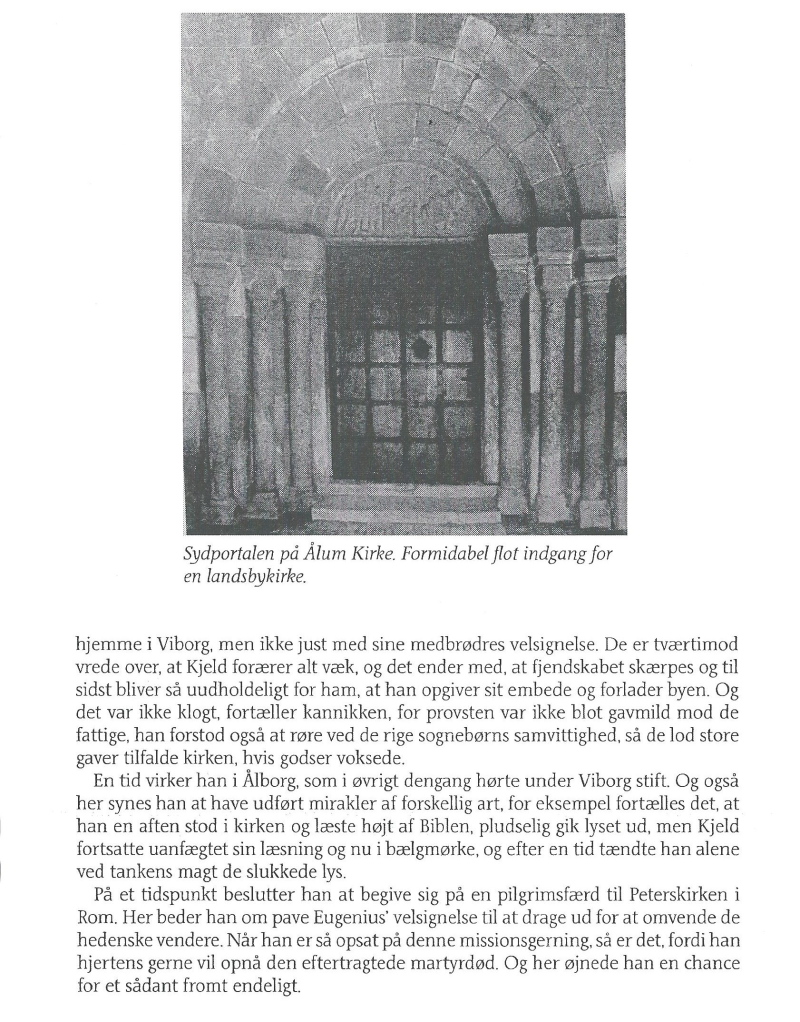 Sydportalen på Ålum Kirke. Formidabel flot indgang for en landsbykirke.

hjemme i Viborg, men ikke just med sine medbrødres velsignelse. De er tværtimod vrede over, at Kjeld forærer alt væk, og det ender med, at fjendskabet skærpes og til sidst bliver så uudholdeligt for ham, at han opgiver sit embede og forlader byen. Og det var ikke klogt, fortæller kannikken, for provsten var ikke blot gavmild mod de fattige, han forstod også at røre ved de rige sognebørns samvittighed, så de lod store gaver tilfalde kirken, hvis godser voksede.

En tid virker han i Ålborg, som i øvrigt dengang hørte under Viborg stift. Og også her synes han at have udført mirakler af forskellig art, for eksempel fortælles det, at han en aften stod i kirken og læste højt af Biblen, pludselig gik lyset ud, men Kjeld fortsatte uanfægtet sin læsning og nu i bælgmørke, og efter en tid tændte han alene ved tankens magt de slukkede lys.

På et tidspunkt beslutter han at begive sig på en pilgrimsfærd til Peterskirken i Rom. Her beder han om pave Eugenius' velsignelse til at drage ud for at omvende de hedenske vendere. Når han er så opsat på denne missionsgerning, så er det, fordi han hjertens gerne vil opnå den eftertragtede martyrdød. Og her øjnede han en chance for et sådant fromt endeligt.